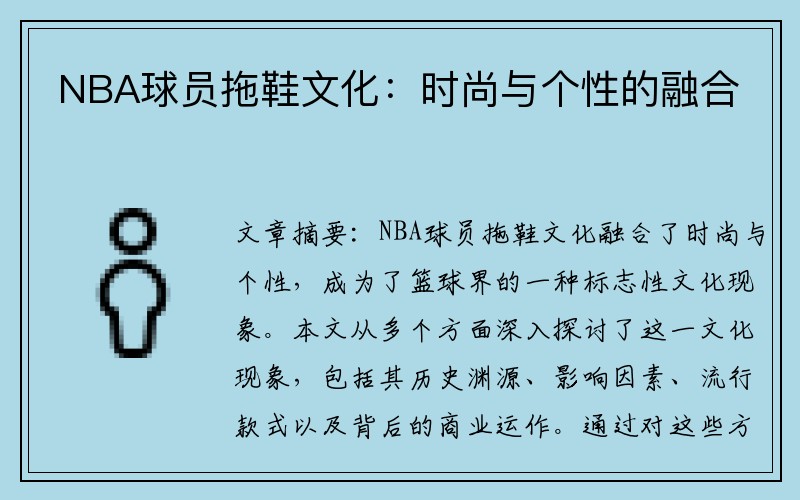 NBA球员拖鞋文化：时尚与个性的融合

文章摘要：NBA球员拖鞋文化融合了时尚与个性，成为了篮球界的一种标志性文化现象。本文从多个方面深入探讨了这一文化现象，包括其历史渊源、影响因素、流行款式以及背后的商业运作。通过对这些方